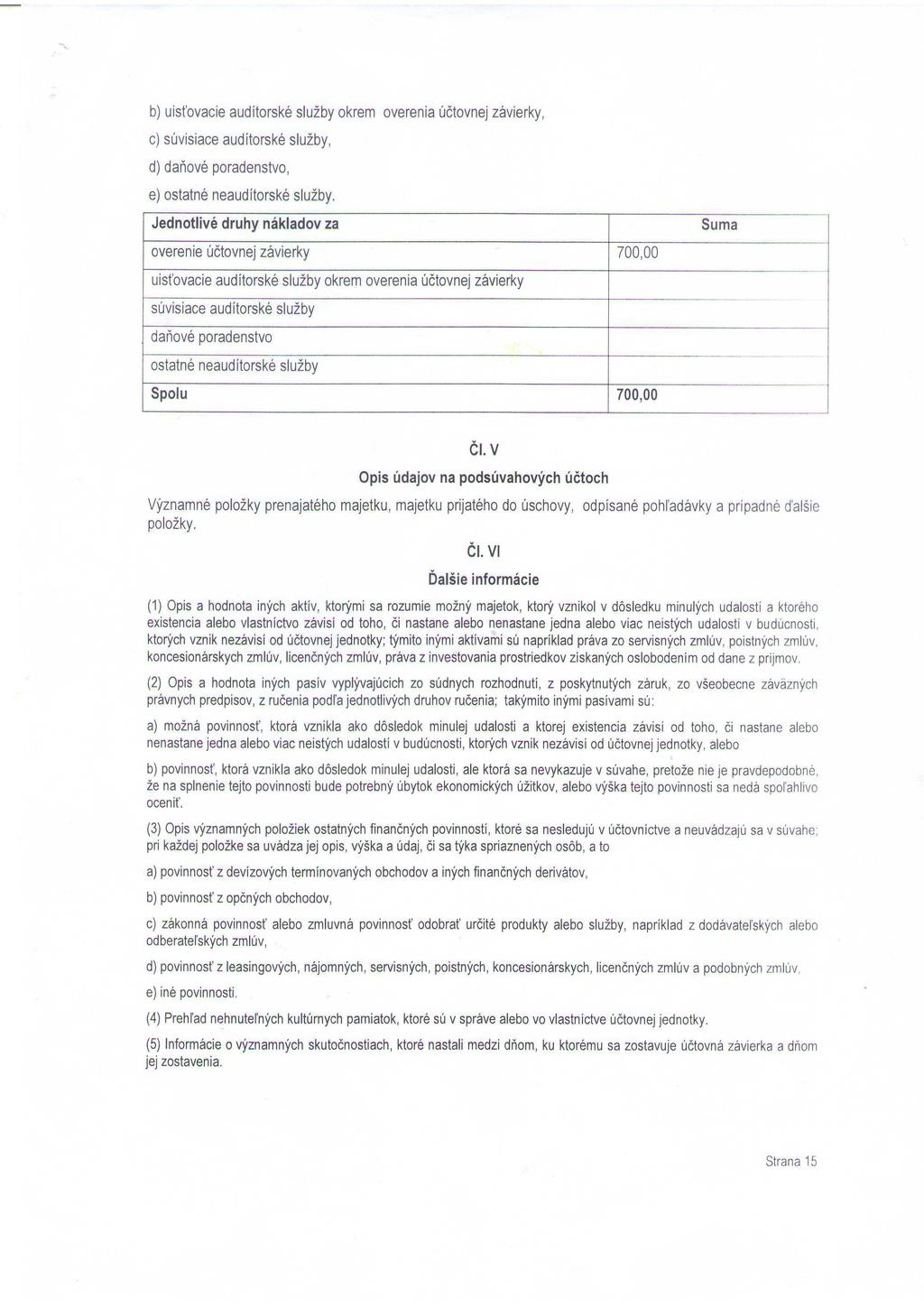 b) uisťovacie audítorské služby okrem overenia účtovnej závierky,

c) súvisiace audítorské služby,

d) daňové poradenstvo,

e) ostatné neaudítorské služby.

| Jednotlivé druhy nákladov za | Suma |
|---|---|
| overenie účtovnej závierky | 700,00 |
| uisťovacie audítorské služby okrem overenia účtovnej závierky | |
| súvisiace audítorské služby | |
| daňové poradenstvo | |
| ostatné neaudítorské služby | |
| Spolu | 700,00 |

Čl. V

Opis údajov na podsúvahových účtoch

Významné položky prenajatého majetku, majetku prijatého do úschovy, odpísané pohľadávky a prípadné ďalšie položky.

Čl. VI

Ďalšie informácie

(1) Opis a hodnota iných aktív, ktorými sa rozumie možný majetok, ktorý vznikol v dôsledku minulých udalostí a ktorého existencia alebo vlastníctvo závisí od toho, či nastane alebo nenastane jedna alebo viac neistých udalostí v budúcnosti, ktorých vznik nezávisí od účtovnej jednotky; týmito inými aktívami sú napríklad práva zo servisných zmlúv, poistných zmlúv, koncesionárskych zmlúv, licenčných zmlúv, práva z investovania prostriedkov získaných oslobodením od dane z príjmov.

(2) Opis a hodnota iných pasív vyplývajúcich zo súdnych rozhodnutí, z poskytnutých záruk, zo všeobecne záväzných právnych predpisov, z ručenia podľa jednotlivých druhov ručenia; takýmito inými pasívami sú:

a) možná povinnosť, ktorá vznikla ako dôsledok minulej udalosti a ktorej existencia závisí od toho, či nastane alebo nenastane jedna alebo viac neistých udalostí v budúcnosti, ktorých vznik nezávisí od účtovnej jednotky, alebo

b) povinnosť, ktorá vznikla ako dôsledok minulej udalosti, ale ktorá sa nevykazuje v súvahe, pretože nie je pravdepodobné, že na splnenie tejto povinnosti bude potrebný úbytok ekonomických úžitkov, alebo výška tejto povinnosti sa nedá spoľahlivo oceniť.

(3) Opis významných položiek ostatných finančných povinností, ktoré sa nesledujú v účtovníctve a neuvádzajú sa v súvahe; pri každej položke sa uvádza jej opis, výška a údaj, či sa týka spriaznených osôb, a to

a) povinnosť z devízových termínovaných obchodov a iných finančných derivátov,

b) povinnosť z opčných obchodov,

c) zákonná povinnosť alebo zmluvná povinnosť odobrať určité produkty alebo služby, napríklad z dodávateľských alebo odberateľských zmlúv,

d) povinnosť z leasingových, nájomných, servisných, poistných, koncesionárskych, licenčných zmlúv a podobných zmlúv,

e) iné povinnosti.

(4) Prehľad nehnuteľných kultúrnych pamiatok, ktoré sú v správe alebo vo vlastníctve účtovnej jednotky.

(5) Informácie o významných skutočnostiach, ktoré nastali medzi dňom, ku ktorému sa zostavuje účtovná závierka a dňom jej zostavenia.

Strana 15